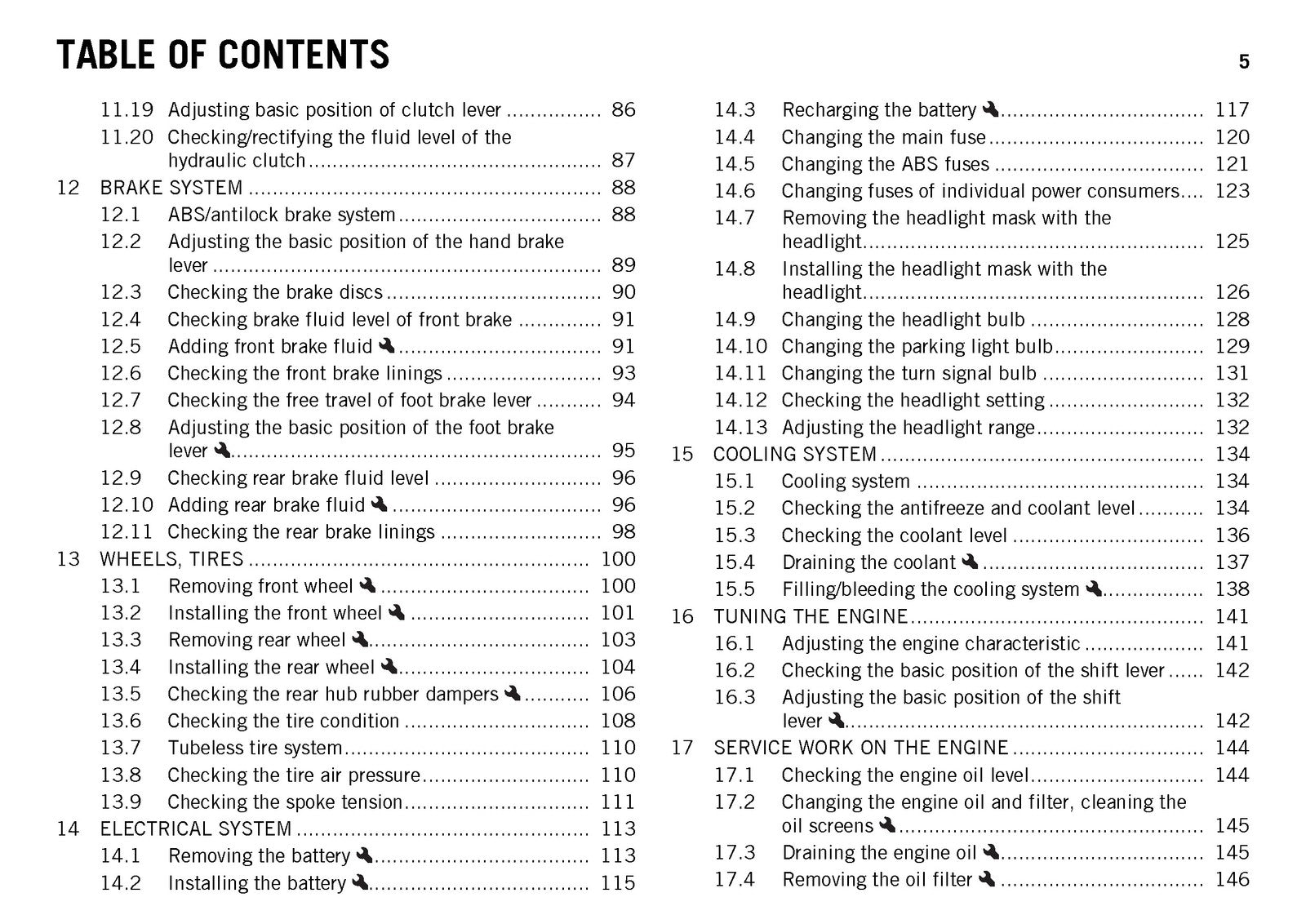 TABLE OF CONTENTS

5

11.19 Adjusting basic position of clutch lever 86
11.20 Checking/rectifying the fluid level of the hydraulic clutch 87
12 BRAKE SYSTEM 88
12.1 ABS/antilock brake system 88
12.2 Adjusting the basic position of the hand brake lever 89
12.3 Checking the brake discs 90
12.4 Checking brake fluid level of front brake 91
12.5 Adding front brake fluid 91
12.6 Checking the front brake linings 93
12.7 Checking the free travel of foot brake lever 94
12.8 Adjusting the basic position of the foot brake lever 95
12.9 Checking rear brake fluid level 96
12.10 Adding rear brake fluid 96
12.11 Checking the rear brake linings 98
13 WHEELS, TIRES 100
13.1 Removing front wheel 100
13.2 Installing the front wheel 101
13.3 Removing rear wheel 103
13.4 Installing the rear wheel 104
13.5 Checking the rear hub rubber dampers 106
13.6 Checking the tire condition 108
13.7 Tubeless tire system 110
13.8 Checking the tire air pressure 110
13.9 Checking the spoke tension 111
14 ELECTRICAL SYSTEM 113
14.1 Removing the battery 113
14.2 Installing the battery 115

14.3 Recharging the battery 117
14.4 Changing the main fuse 120
14.5 Changing the ABS fuses 121
14.6 Changing fuses of individual power consumers 123
14.7 Removing the headlight mask with the headlight 125
14.8 Installing the headlight mask with the headlight 126
14.9 Changing the headlight bulb 128
14.10 Changing the parking light bulb 129
14.11 Changing the turn signal bulb 131
14.12 Checking the headlight setting 132
14.13 Adjusting the headlight range 132
15 COOLING SYSTEM 134
15.1 Cooling system 134
15.2 Checking the antifreeze and coolant level 134
15.3 Checking the coolant level 136
15.4 Draining the coolant 137
15.5 Filling/bleeding the cooling system 138
16 TUNING THE ENGINE 141
16.1 Adjusting the engine characteristic 141
16.2 Checking the basic position of the shift lever 142
16.3 Adjusting the basic position of the shift lever 142
17 SERVICE WORK ON THE ENGINE 144
17.1 Checking the engine oil level 144
17.2 Changing the engine oil and filter, cleaning the oil screens 145
17.3 Draining the engine oil 145
17.4 Removing the oil filter 146